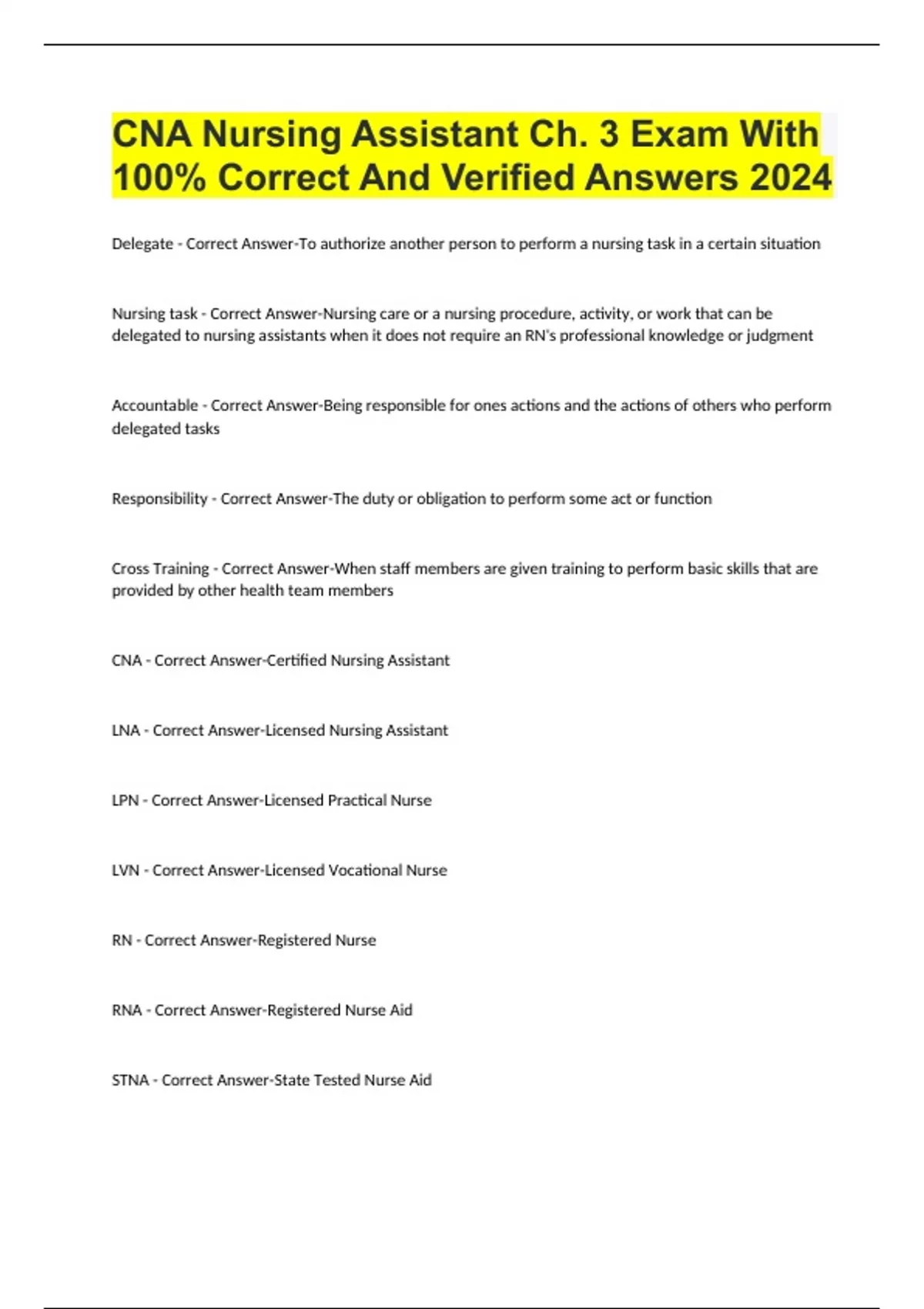 CNA Nursing Assistant Ch. 3 Exam With 100% Correct And Verified Answers 2024

Delegate - Correct Answer-To authorize another person to perform a nursing task in a certain situation

Nursing task - Correct Answer-Nursing care or a nursing procedure, activity, or work that can be delegated to nursing assistants when it does not require an RN's professional knowledge or judgment

Accountable - Correct Answer-Being responsible for ones actions and the actions of others who perform delegated tasks

Responsibility - Correct Answer-The duty or obligation to perform some act or function

Cross Training - Correct Answer-When staff members are given training to perform basic skills that are provided by other health team members

CNA - Correct Answer-Certified Nursing Assistant

LNA - Correct Answer-Licensed Nursing Assistant

LPN - Correct Answer-Licensed Practical Nurse

LVN - Correct Answer-Licensed Vocational Nurse

RN - Correct Answer-Registered Nurse

RNA - Correct Answer-Registered Nurse Aid

STNA - Correct Answer-State Tested Nurse Aid